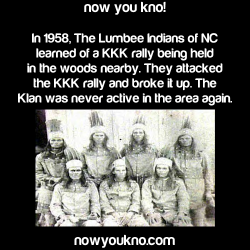 now you kno!

In 1958, The Lumbee Indians of NC learned of a KKK rally being held in the woods nearby. They attacked the KKK rally and broke it up. The Klan was never active in the area again.

nowyoukno.com